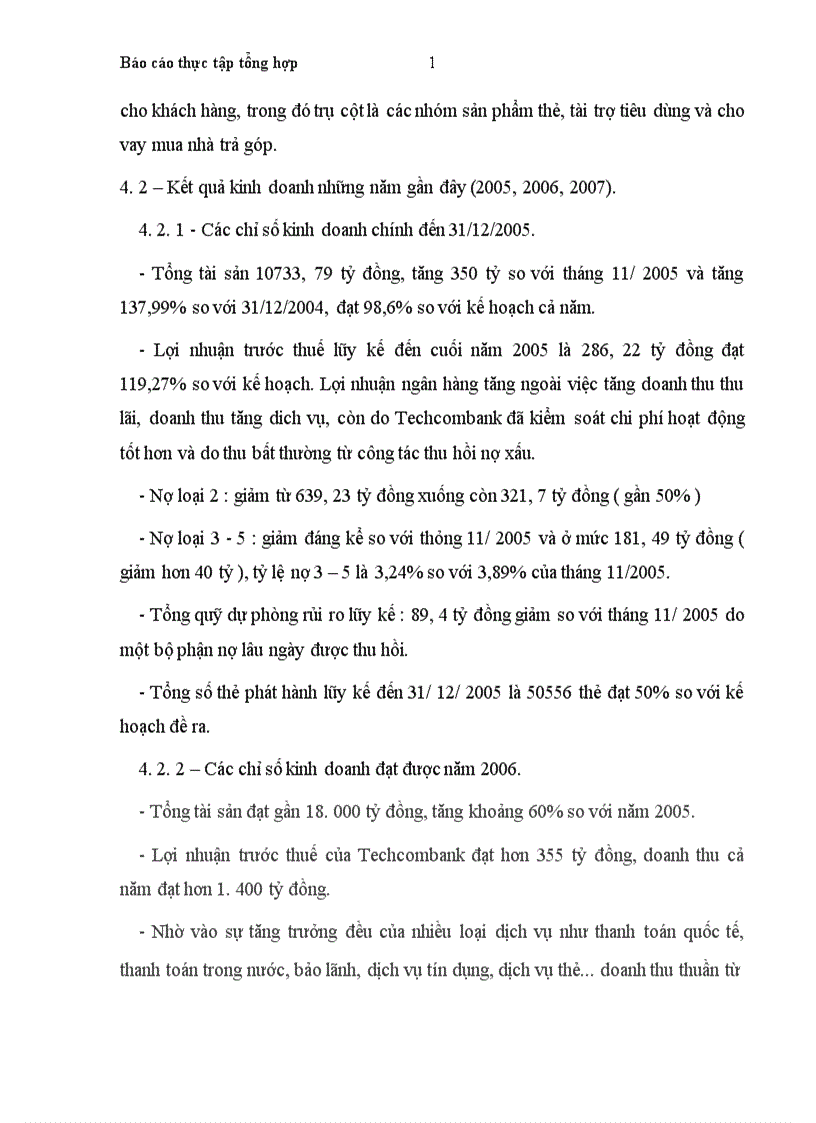 Báo cáo thực tập tổng hợp 1

cho khách hàng, trong đó trụ cột là các nhóm sản phẩm thẻ, tài trợ tiêu dùng và cho vay mua nhà trả góp.

4. 2 – Kết quả kinh doanh những năm gần đây (2005, 2006, 2007).

4. 2. 1 - Các chỉ số kinh doanh chính đến 31/12/2005.

- Tổng tài sản 10733, 79 tỷ đồng, tăng 350 tỷ so với tháng 11/ 2005 và tăng 137,99% so với 31/12/2004, đạt 98,6% so với kế hoạch cả năm.

- Lợi nhuận trước thuế lũy kế đến cuối năm 2005 là 286, 22 tỷ đồng đạt 119,27% so với kế hoạch. Lợi nhuận ngân hàng tăng ngoài việc tăng doanh thu thu lãi, doanh thu tăng dich vụ, còn do Techcombank đã kiểm soát chi phí hoạt động tốt hơn và do thu bất thường từ công tác thu hồi nợ xấu.

- Nợ loại 2 : giảm từ 639, 23 tỷ đồng xuống còn 321, 7 tỷ đồng ( gần 50% )

- Nợ loại 3 - 5 : giảm đáng kể so với thỏng 11/ 2005 và ở mức 181, 49 tỷ đồng ( giảm hơn 40 tỷ ), tỷ lệ nợ 3 – 5 là 3,24% so với 3,89% của tháng 11/2005.

- Tổng quỹ dự phòng rủi ro lũy kế : 89, 4 tỷ đồng giảm so với tháng 11/ 2005 do một bộ phận nợ lâu ngày được thu hồi.

- Tổng số thẻ phát hành lũy kế đến 31/ 12/ 2005 là 50556 thẻ đạt 50% so với kế hoạch đề ra.

4. 2. 2 – Các chỉ số kinh doanh đạt được năm 2006.

- Tổng tài sản đạt gần 18. 000 tỷ đồng, tăng khoảng 60% so với năm 2005.

- Lợi nhuận trước thuế của Techcombank đạt hơn 355 tỷ đồng, doanh thu cả năm đạt hơn 1. 400 tỷ đồng.

- Nhờ vào sự tăng trưởng đều của nhiều loại dịch vụ như thanh toán quốc tế, thanh toán trong nước, bảo lãnh, dịch vụ tín dụng, dịch vụ thẻ... doanh thu thuần từ